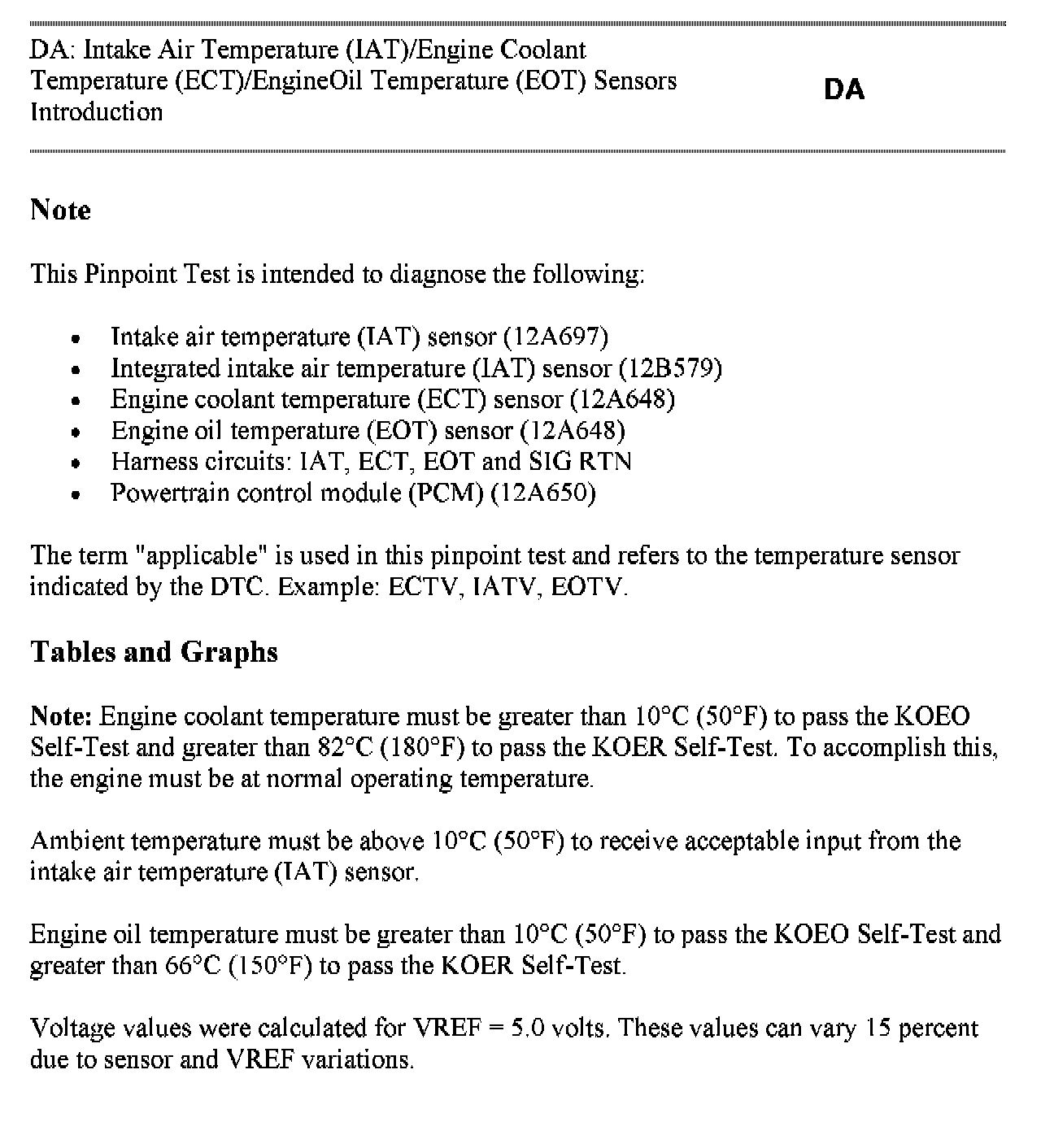 DA: Intake Air Temperature (IAT)/Engine Coolant Temperature (ECT)/EngineOil Temperature (EOT) Sensors Introduction

DA

Note

This Pinpoint Test is intended to diagnose the following:

- Intake air temperature (IAT) sensor (12A697)
- Integrated intake air temperature (IAT) sensor (12B579)
- Engine coolant temperature (ECT) sensor (12A648)
- Engine oil temperature (EOT) sensor (12A648)
- Harness circuits: IAT, ECT, EOT and SIG RTN
- Powertrain control module (PCM) (12A650)

The term "applicable" is used in this pinpoint test and refers to the temperature sensor indicated by the DTC. Example: ECTV, IATV, EOTV.

Tables and Graphs

Note: Engine coolant temperature must be greater than 10°C (50°F) to pass the KOEO Self-Test and greater than 82°C (180°F) to pass the KOER Self-Test. To accomplish this, the engine must be at normal operating temperature.

Ambient temperature must be above 10°C (50°F) to receive acceptable input from the intake air temperature (IAT) sensor.

Engine oil temperature must be greater than 10°C (50°F) to pass the KOEO Self-Test and greater than 66°C (150°F) to pass the KOER Self-Test.

Voltage values were calculated for VREF = 5.0 volts. These values can vary 15 percent due to sensor and VREF variations.